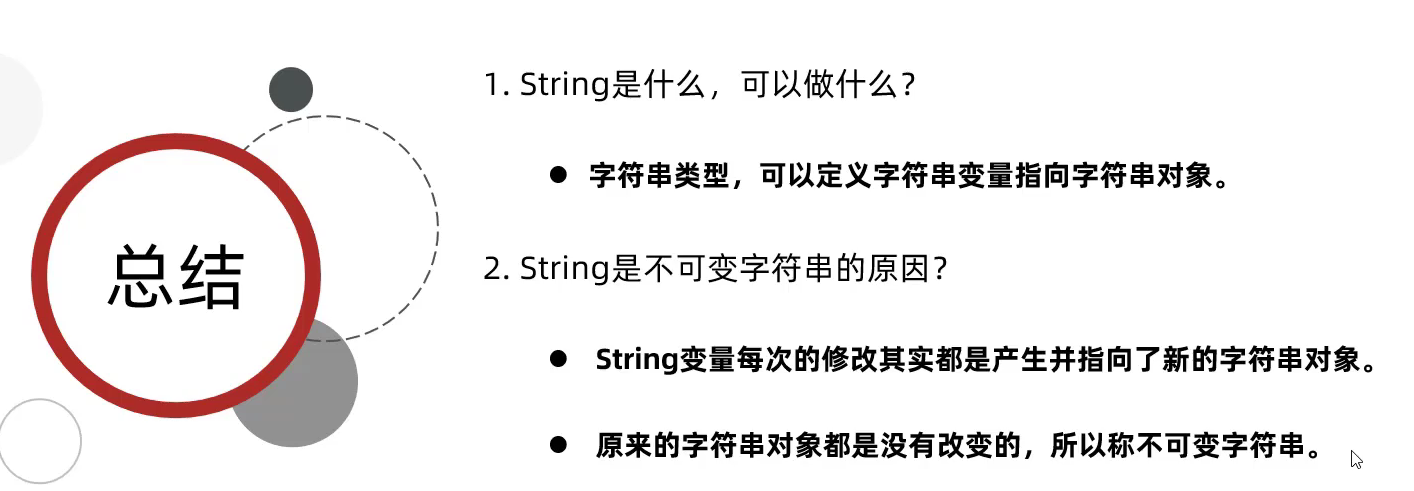 总结

1. String是什么，可以做什么？

• 字符串类型，可以定义字符串变量指向字符串对象。

2. String是不可变字符串的原因？

• String变量每次的修改其实都是产生并指向了新的字符串对象。

• 原来的字符串对象都是没有改变的，所以称不可变字符串。